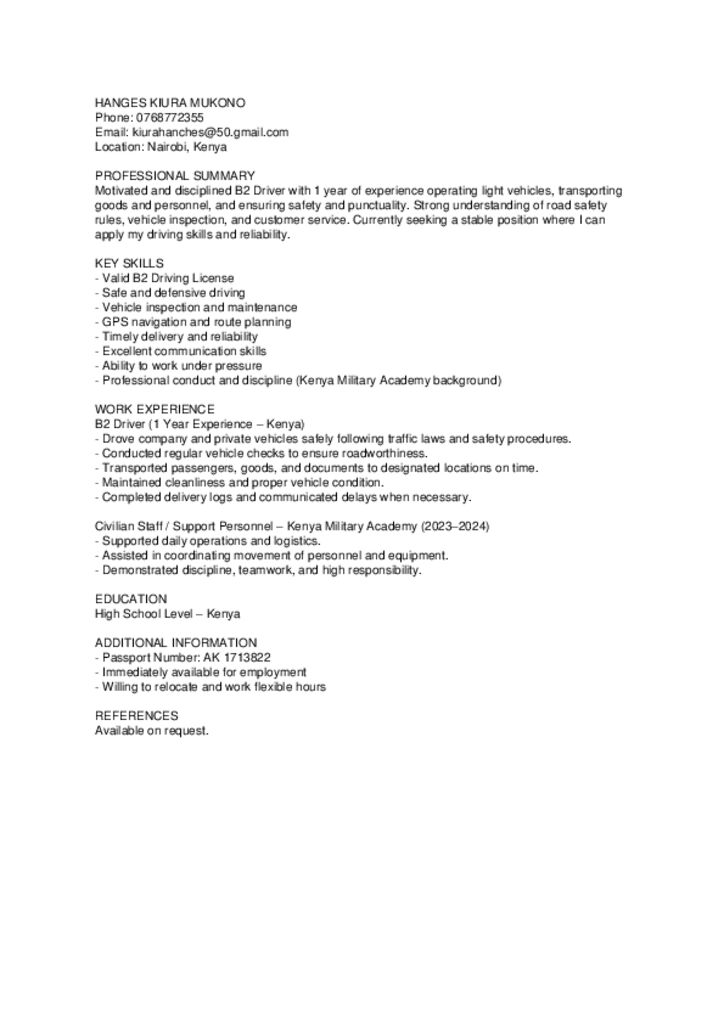 HANGES KIURA MUKONO
Phone: 0768772355
Email: kiurahanches@50.gmail.com
Location: Nairobi, Kenya

PROFESSIONAL SUMMARY
Motivated and disciplined B2 Driver with 1 year of experience operating light vehicles, transporting goods and personnel, and ensuring safety and punctuality. Strong understanding of road safety rules, vehicle inspection, and customer service. Currently seeking a stable position where I can apply my driving skills and reliability.

KEY SKILLS
- Valid B2 Driving License
- Safe and defensive driving
- Vehicle inspection and maintenance
- GPS navigation and route planning
- Timely delivery and reliability
- Excellent communication skills
- Ability to work under pressure
- Professional conduct and discipline (Kenya Military Academy background)

WORK EXPERIENCE
B2 Driver (1 Year Experience – Kenya)
- Drove company and private vehicles safely following traffic laws and safety procedures.
- Conducted regular vehicle checks to ensure roadworthiness.
- Transported passengers, goods, and documents to designated locations on time.
- Maintained cleanliness and proper vehicle condition.
- Completed delivery logs and communicated delays when necessary.

Civilian Staff / Support Personnel – Kenya Military Academy (2023–2024)
- Supported daily operations and logistics.
- Assisted in coordinating movement of personnel and equipment.
- Demonstrated discipline, teamwork, and high responsibility.

EDUCATION
High School Level – Kenya

ADDITIONAL INFORMATION
- Passport Number: AK 1713822
- Immediately available for employment
- Willing to relocate and work flexible hours

REFERENCES
Available on request.